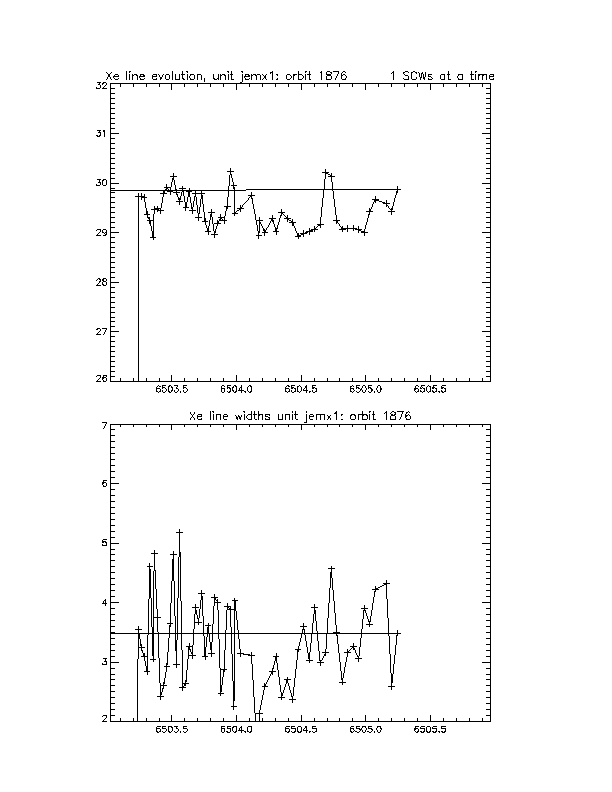 Xe line evolution, unit jemx1: orbit 1876        1 SCWs at a time

32
31
30
29
28
27
26

6503.5    6504.0    6504.5    6505.0    6505.5

Xe line widths unit jemx1: orbit 1876

7
6
5
4
3
2

6503.5    6504.0    6504.5    6505.0    6505.5